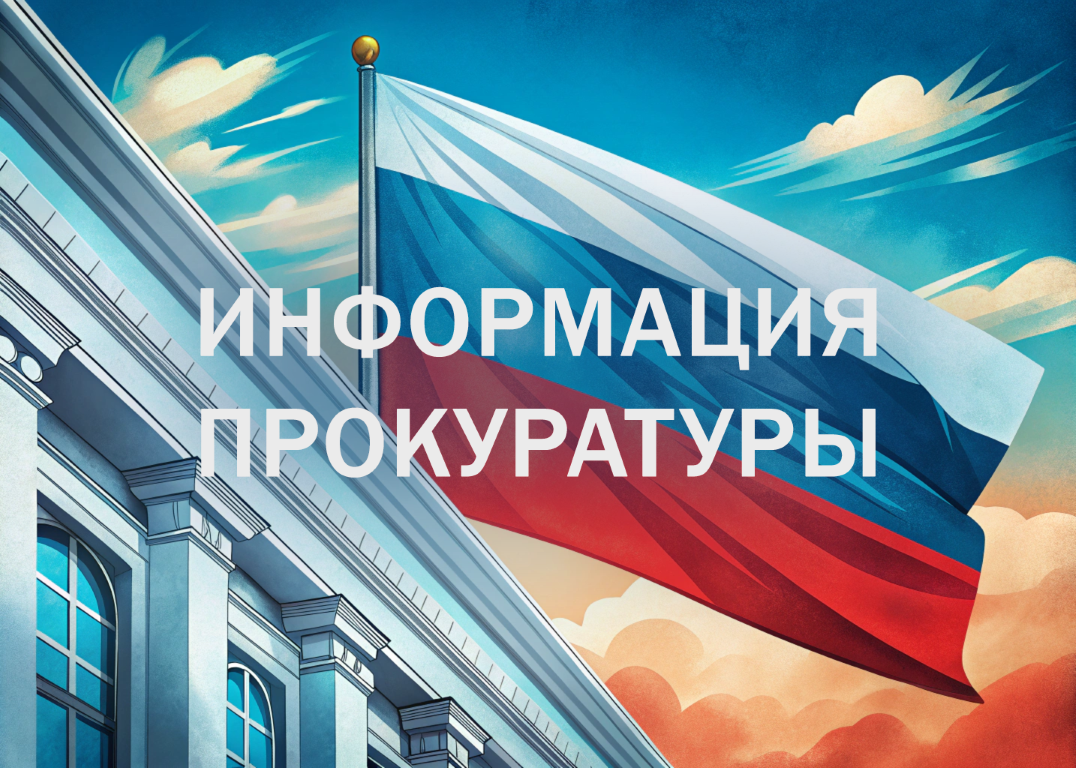 ИНФОРМАЦИЯ ПРОКУРАТУРЫ